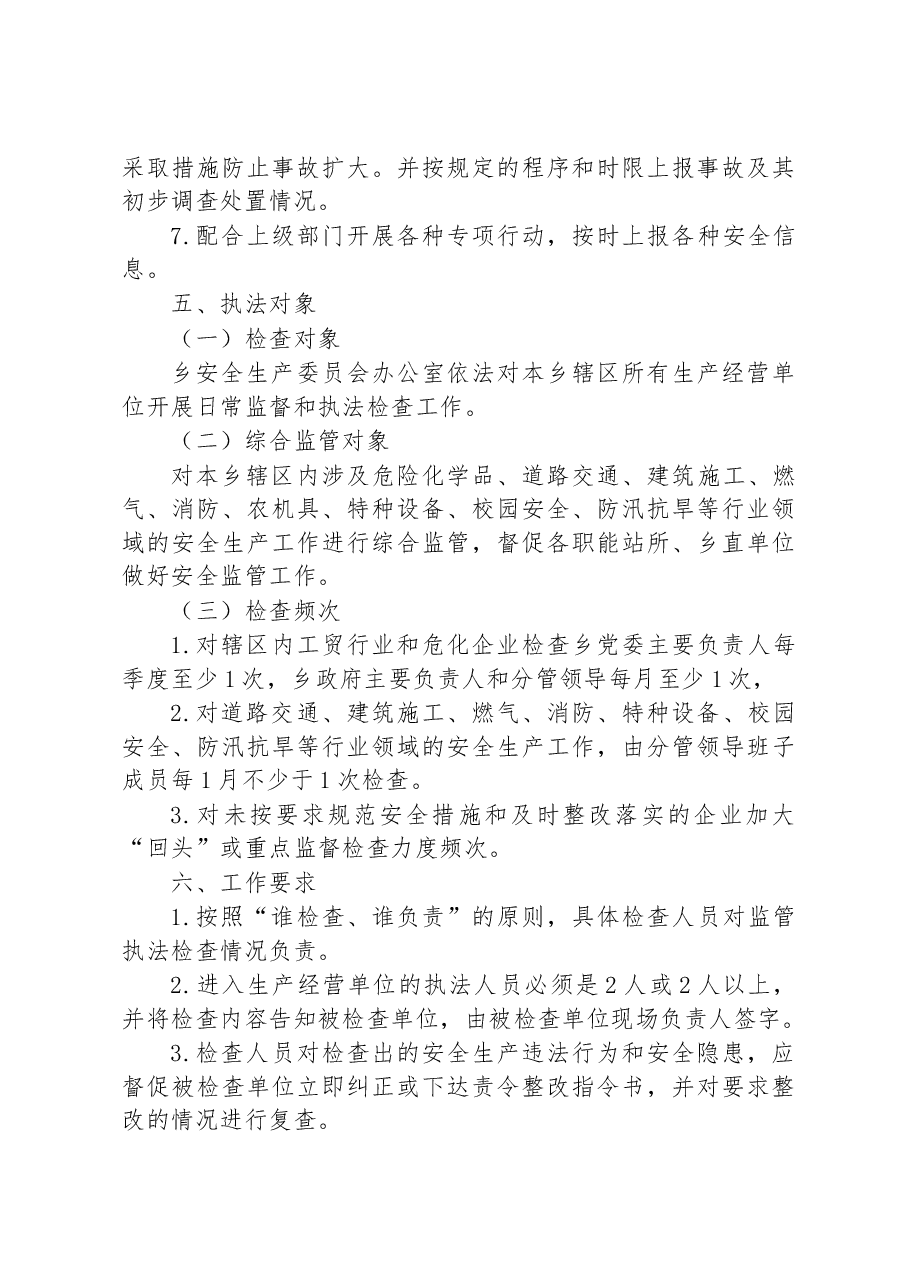 采取措施防止事故扩大。并按规定的程序和时限上报事故及其初步调查处置情况。

7.配合上级部门开展各种专项行动，按时上报各种安全信息。

五、执法对象

（一）检查对象

乡安全生产委员会办公室依法对本乡辖区所有生产经营单位开展日常监督和执法检查工作。

（二）综合监管对象

对本乡辖区内涉及危险化学品、道路交通、建筑施工、燃气、消防、农机具、特种设备、校园安全、防汛抗旱等行业领域的安全生产工作进行综合监管，督促各职能站所、乡直单位做好安全监管工作。

（三）检查频次

1.对辖区内工贸行业和危化企业检查乡党委主要负责人每季度至少1次，乡政府主要负责人和分管领导每月至少1次，

2.对道路交通、建筑施工、燃气、消防、特种设备、校园安全、防汛抗旱等行业领域的安全生产工作，由分管领导班子成员每1月不少于1次检查。

3.对未按要求规范安全措施和及时整改落实的企业加大“回头”或重点监督检查力度频次。

六、工作要求

1.按照“谁检查、谁负责”的原则，具体检查人员对监管执法检查情况负责。

2.进入生产经营单位的执法人员必须是2人或2人以上，并将检查内容告知被检查单位，由被检查单位现场负责人签字。

3.检查人员对检查出的安全生产违法行为和安全隐患，应督促被检查单位立即纠正或下达责令整改指令书，并对要求整改的情况进行复查。